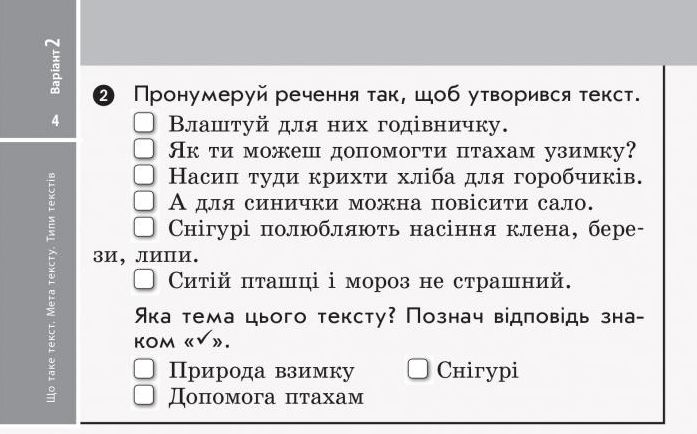 Варіант 2

4

Що таке текст. Мета тексту. Типи текстів

2 Пронумеруй речення так, щоб утворився текст.

Влаштуй для них годівничку.

Як ти можеш допомогти птахам узимку?

Насип туди крихти хліба для горобчиків.

А для синички можна повісити сало.

Снігурі полюбляють насіння клена, берези, липи.

Ситій пташці і мороз не страшний.

Яка тема цього тексту? Познач відповідь знаком «✓».

Природа взимку

Снігурі

Допомога птахам